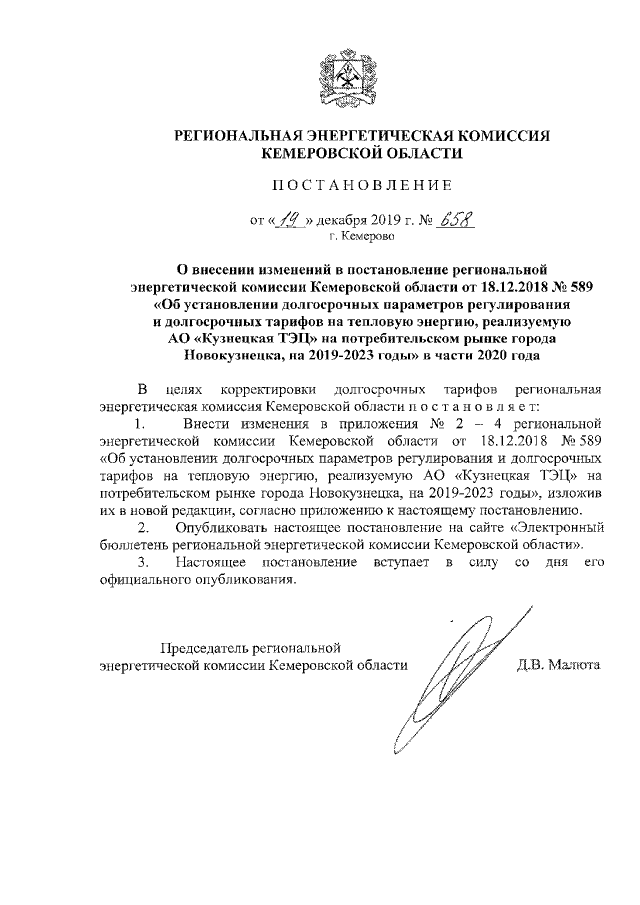 РЕГИОНАЛЬНАЯ ЭНЕРГЕТИЧЕСКАЯ КОМИССИЯ КЕМЕРОВСКОЙ ОБЛАСТИ

ПОСТАНОВЛЕНИЕ

от «19» декабря 2019 г. № 658
г. Кемерово

О внесении изменений в постановление региональной энергетической комиссии Кемеровской области от 18.12.2018 № 589 «Об установлении долгосрочных параметров регулирования и долгосрочных тарифов на тепловую энергию, реализуемую АО «Кузнецкая ТЭЦ» на потребительском рынке города Новокузнецка, на 2019-2023 годы» в части 2020 года

В целях корректировки долгосрочных тарифов региональная энергетическая комиссия Кемеровской области постановляет:

1. Внести изменения в приложения № 2 – 4 региональной энергетической комиссии Кемеровской области от 18.12.2018 № 589 «Об установлении долгосрочных параметров регулирования и долгосрочных тарифов на тепловую энергию, реализуемую АО «Кузнецкая ТЭЦ» на потребительском рынке города Новокузнецка, на 2019-2023 годы», изложив их в новой редакции, согласно приложению к настоящему постановлению.

2. Опубликовать настоящее постановление на сайте «Электронный бюллетень региональной энергетической комиссии Кемеровской области».

3. Настоящее постановление вступает в силу со дня его официального опубликования.

Председатель региональной энергетической комиссии Кемеровской области Д.В. Малюта